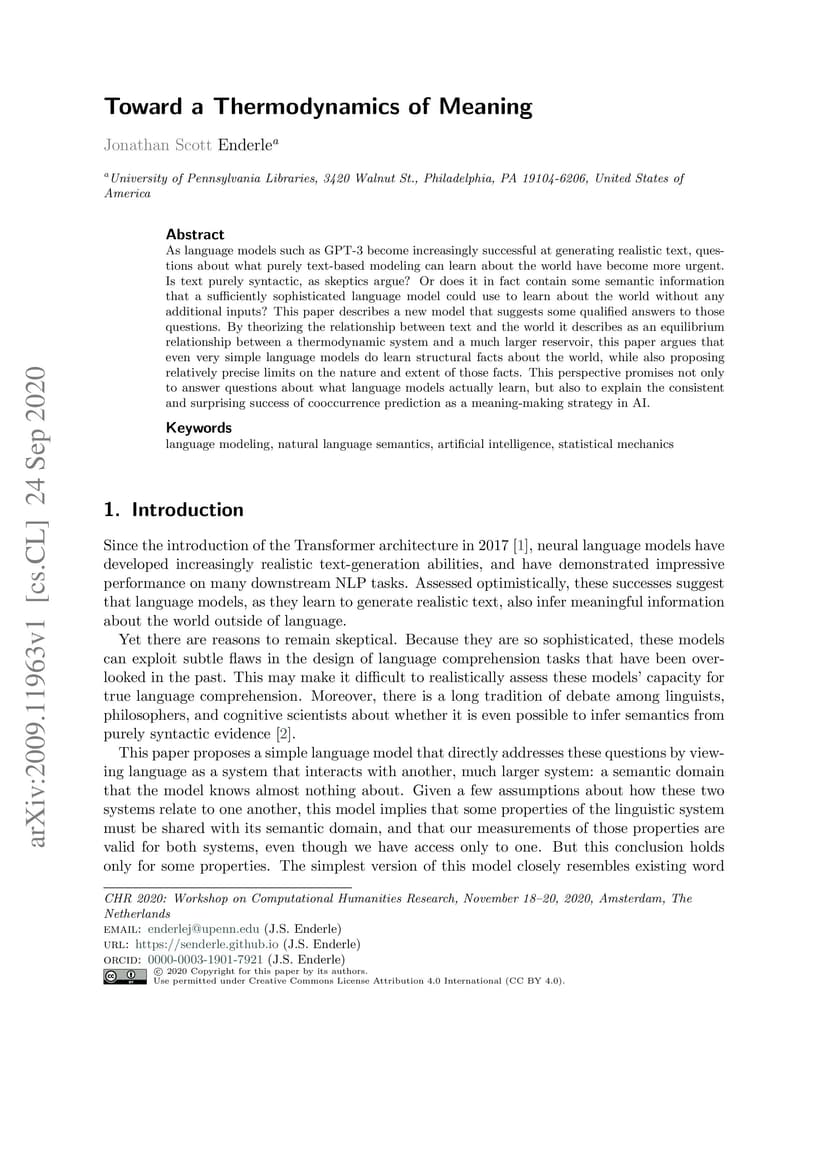 arXiv:2009.11963v1 [cs.CL] 24 Sep 2020

Toward a Thermodynamics of Meaning

Jonathan Scott Enderle$^a$

$^a$University of Pennsylvania Libraries, 3420 Walnut St., Philadelphia, PA 19104-6206, United States of America

Abstract
As language models such as GPT-3 become increasingly successful at generating realistic text, questions about what purely text-based modeling can learn about the world have become more urgent. Is text purely syntactic, as skeptics argue? Or does it in fact contain some semantic information that a sufficiently sophisticated language model could use to learn about the world without any additional inputs? This paper describes a new model that suggests some qualified answers to those questions. By theorizing the relationship between text and the world it describes as an equilibrium relationship between a thermodynamic system and a much larger reservoir, this paper argues that even very simple language models do learn structural facts about the world, while also proposing relatively precise limits on the nature and extent of those facts. This perspective promises not only to answer questions about what language models actually learn, but also to explain the consistent and surprising success of cooccurrence prediction as a meaning-making strategy in AI.

Keywords
language modeling, natural language semantics, artificial intelligence, statistical mechanics

1. Introduction

Since the introduction of the Transformer architecture in 2017 [1], neural language models have developed increasingly realistic text-generation abilities, and have demonstrated impressive performance on many downstream NLP tasks. Assessed optimistically, these successes suggest that language models, as they learn to generate realistic text, also infer meaningful information about the world outside of language.

Yet there are reasons to remain skeptical. Because they are so sophisticated, these models can exploit subtle flaws in the design of language comprehension tasks that have been overlooked in the past. This may make it difficult to realistically assess these models' capacity for true language comprehension. Moreover, there is a long tradition of debate among linguists, philosophers, and cognitive scientists about whether it is even possible to infer semantics from purely syntactic evidence [2].

This paper proposes a simple language model that directly addresses these questions by viewing language as a system that interacts with another, much larger system: a semantic domain that the model knows almost nothing about. Given a few assumptions about how these two systems relate to one another, this model implies that some properties of the linguistic system must be shared with its semantic domain, and that our measurements of those properties are valid for both systems, even though we have access only to one. But this conclusion holds only for some properties. The simplest version of this model closely resembles existing word

CHR 2020: Workshop on Computational Humanities Research, November 18–20, 2020, Amsterdam, The Netherlands
EMAIL: enderlej@upenn.edu (J.S. Enderle)
URL: https://senderle.github.io (J.S. Enderle)
ORCID: 0000-0003-1901-7921 (J.S. Enderle)
© 2020 Copyright for this paper by its authors.
Use permitted under Creative Commons License Attribution 4.0 International (CC BY 4.0).